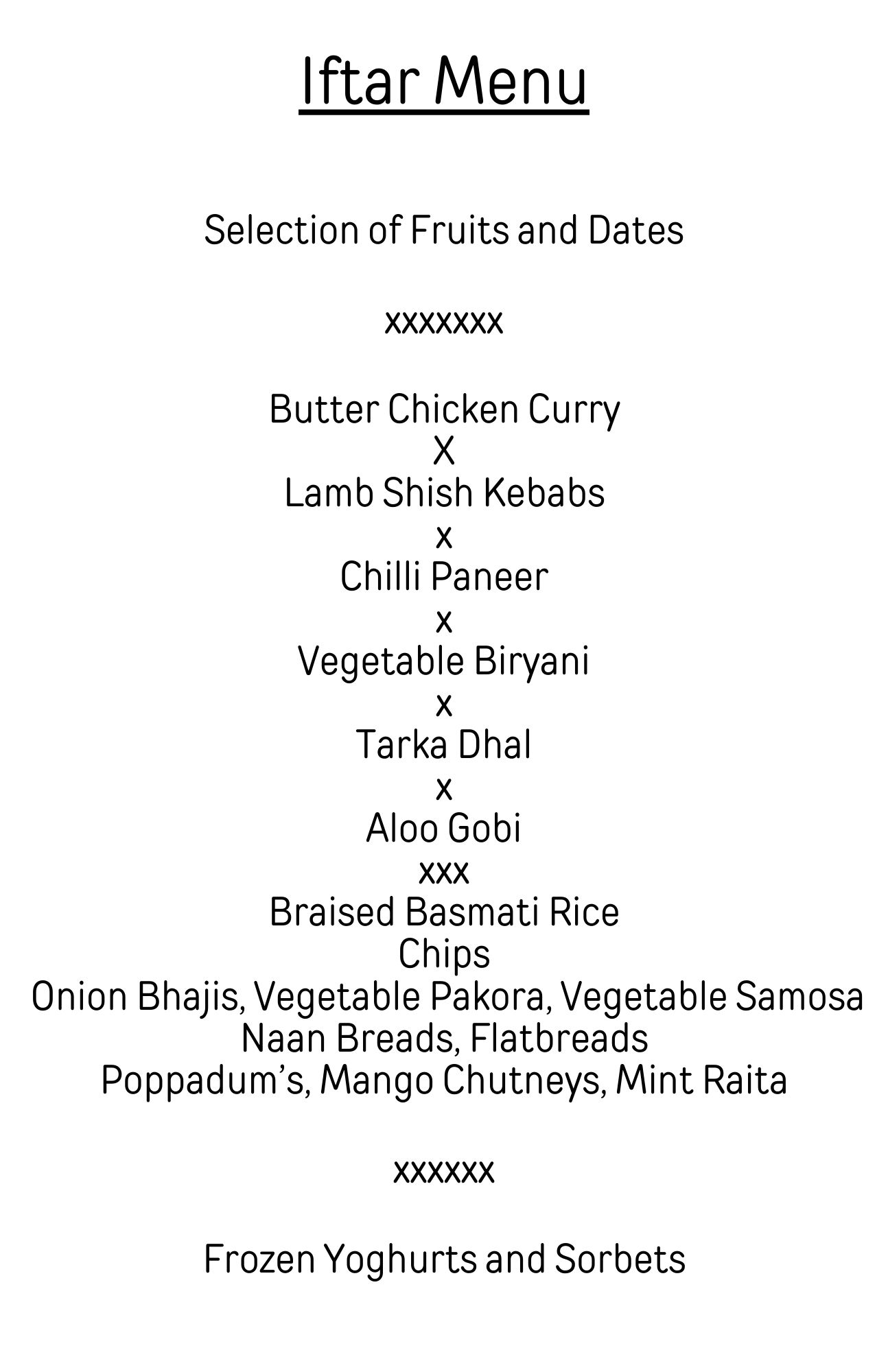 Iftar Menu

Selection of Fruits and Dates

xxxxxxx

Butter Chicken Curry
X
Lamb Shish Kebabs
x
Chilli Paneer
x
Vegetable Biryani
x
Tarka Dhal
x
Aloo Gobi
xxx
Braised Basmati Rice
Chips
Onion Bhajis, Vegetable Pakora, Vegetable Samosa
Naan Breads, Flatbreads
Poppadum's, Mango Chutneys, Mint Raita

xxxxxx

Frozen Yoghurts and Sorbets